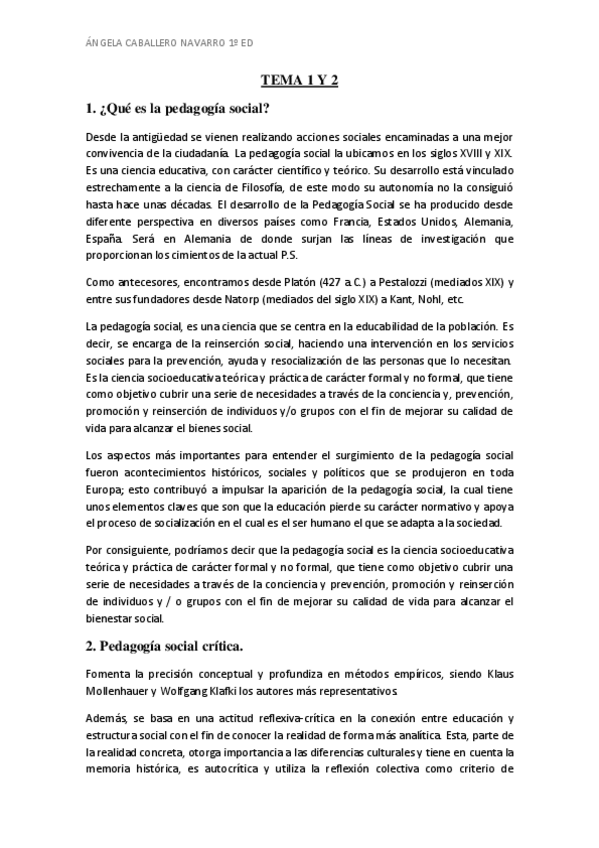 ÁNGELA CABALLERO NAVARRO 1º ED

TEMA 1 Y 2

1. ¿Qué es la pedagogía social?

Desde la antigüedad se vienen realizando acciones sociales encaminadas a una mejor convivencia de la ciudadanía. La pedagogía social la ubicamos en los siglos XVIII y XIX. Es una ciencia educativa, con carácter científico y teórico. Su desarrollo está vinculado estrechamente a la ciencia de Filosofía, de este modo su autonomía no la consiguió hasta hace unas décadas. El desarrollo de la Pedagogía Social se ha producido desde diferente perspectiva en diversos países como Francia, Estados Unidos, Alemania, España. Será en Alemania de donde surjan las líneas de investigación que proporcionan los cimientos de la actual P.S.

Como antecesores, encontramos desde Platón (427 a.C.) a Pestalozzi (mediados XIX) y entre sus fundadores desde Natorp (mediados del siglo XIX) a Kant, Nohl, etc.

La pedagogía social, es una ciencia que se centra en la educabilidad de la población. Es decir, se encarga de la reinserción social, haciendo una intervención en los servicios sociales para la prevención, ayuda y resocialización de las personas que lo necesitan. Es la ciencia socioeducativa teórica y práctica de carácter formal y no formal, que tiene como objetivo cubrir una serie de necesidades a través de la conciencia y, prevención, promoción y reinserción de individuos y/o grupos con el fin de mejorar su calidad de vida para alcanzar el bienes social.

Los aspectos más importantes para entender el surgimiento de la pedagogía social fueron acontecimientos históricos, sociales y políticos que se produjeron en toda Europa; esto contribuyó a impulsar la aparición de la pedagogía social, la cual tiene unos elementos claves que son que la educación pierde su carácter normativo y apoya el proceso de socialización en el cual es el ser humano el que se adapta a la sociedad.

Por consiguiente, podríamos decir que la pedagogía social es la ciencia socioeducativa teórica y práctica de carácter formal y no formal, que tiene como objetivo cubrir una serie de necesidades a través de la conciencia y prevención, promoción y reinserción de individuos y / o grupos con el fin de mejorar su calidad de vida para alcanzar el bienestar social.

2. Pedagogía social crítica.

Fomenta la precisión conceptual y profundiza en métodos empíricos, siendo Klaus Mollenhauer y Wolfgang Klafki los autores más representativos.

Además, se basa en una actitud reflexiva-crítica en la conexión entre educación y estructura social con el fin de conocer la realidad de forma más analítica. Esta, parte de la realidad concreta, otorga importancia a las diferencias culturales y tiene en cuenta la memoria histórica, es autocrítica y utiliza la reflexión colectiva como criterio de